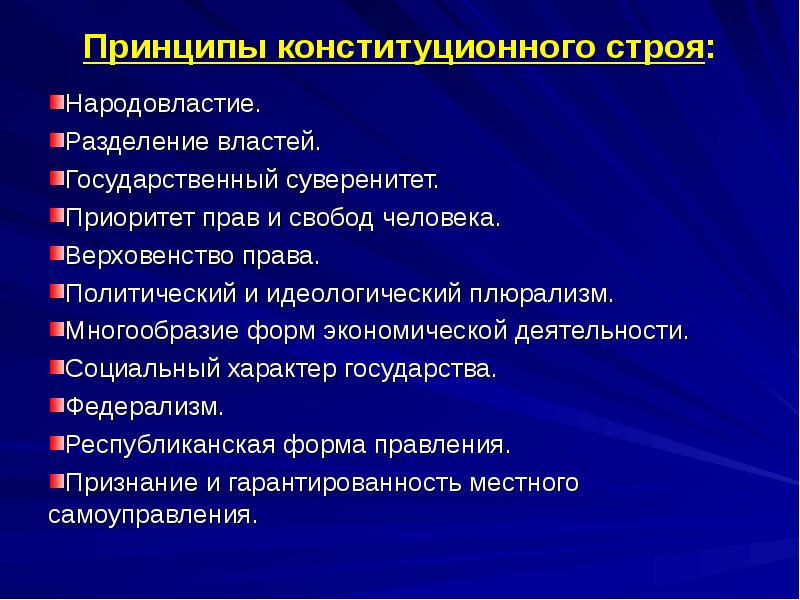 Принципы конституционного строя:

Народовластие.

Разделение властей.

Государственный суверенитет.

Приоритет прав и свобод человека.

Верховенство права.

Политический и идеологический плюрализм.

Многообразие форм экономической деятельности.

Социальный характер государства.

Федерализм.

Республиканская форма правления.

Признание и гарантированность местного самоуправления.